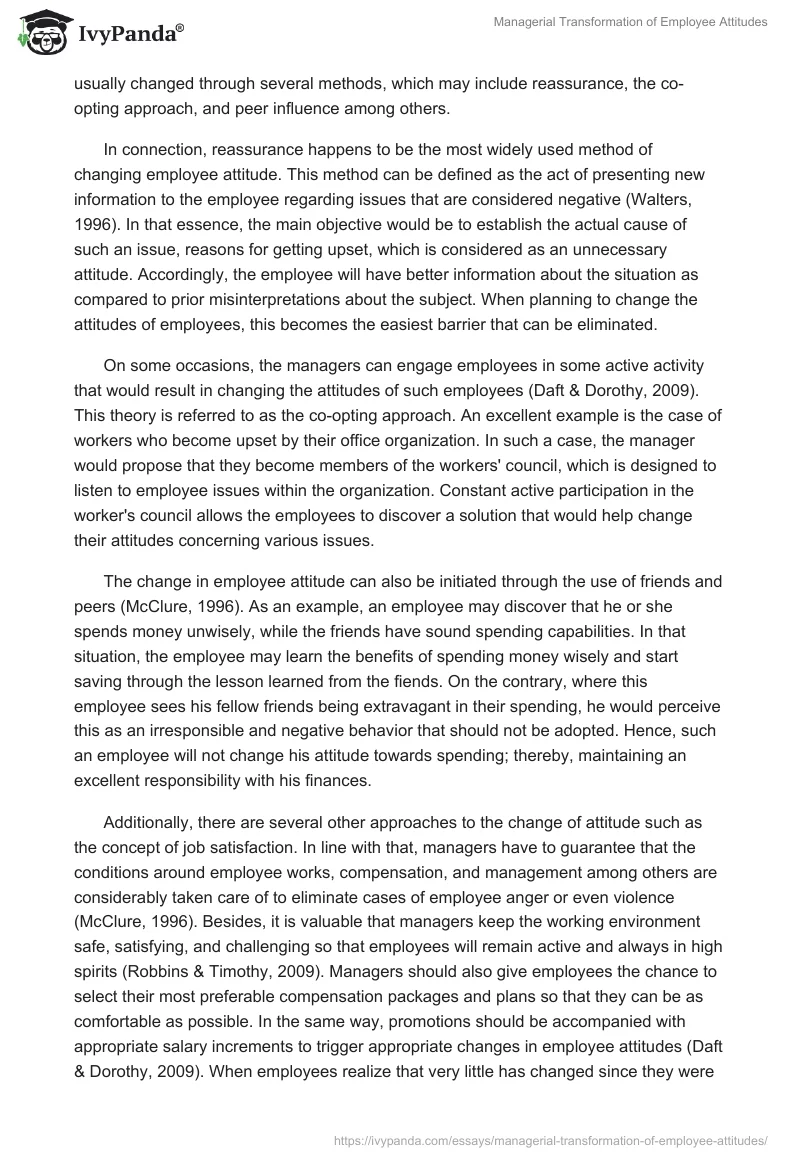 IvyPanda®

Managerial Transformation of Employee Attitudes

usually changed through several methods, which may include reassurance, the co-opting approach, and peer influence among others.

In connection, reassurance happens to be the most widely used method of changing employee attitude. This method can be defined as the act of presenting new information to the employee regarding issues that are considered negative (Walters, 1996). In that essence, the main objective would be to establish the actual cause of such an issue, reasons for getting upset, which is considered as an unnecessary attitude. Accordingly, the employee will have better information about the situation as compared to prior misinterpretations about the subject. When planning to change the attitudes of employees, this becomes the easiest barrier that can be eliminated.

On some occasions, the managers can engage employees in some active activity that would result in changing the attitudes of such employees (Daft & Dorothy, 2009). This theory is referred to as the co-opting approach. An excellent example is the case of workers who become upset by their office organization. In such a case, the manager would propose that they become members of the workers' council, which is designed to listen to employee issues within the organization. Constant active participation in the worker's council allows the employees to discover a solution that would help change their attitudes concerning various issues.

The change in employee attitude can also be initiated through the use of friends and peers (McClure, 1996). As an example, an employee may discover that he or she spends money unwisely, while the friends have sound spending capabilities. In that situation, the employee may learn the benefits of spending money wisely and start saving through the lesson learned from the fiends. On the contrary, where this employee sees his fellow friends being extravagant in their spending, he would perceive this as an irresponsible and negative behavior that should not be adopted. Hence, such an employee will not change his attitude towards spending; thereby, maintaining an excellent responsibility with his finances.

Additionally, there are several other approaches to the change of attitude such as the concept of job satisfaction. In line with that, managers have to guarantee that the conditions around employee works, compensation, and management among others are considerably taken care of to eliminate cases of employee anger or even violence (McClure, 1996). Besides, it is valuable that managers keep the working environment safe, satisfying, and challenging so that employees will remain active and always in high spirits (Robbins & Timothy, 2009). Managers should also give employees the chance to select their most preferable compensation packages and plans so that they can be as comfortable as possible. In the same way, promotions should be accompanied with appropriate salary increments to trigger appropriate changes in employee attitudes (Daft & Dorothy, 2009). When employees realize that very little has changed since they were

https://ivypanda.com/essays/managerial-transformation-of-employee-attitudes/